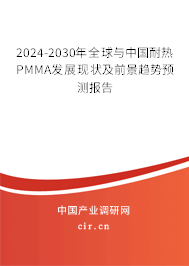 2024-2030年全球与中国耐热PMMA发展现状及前景趋势预测报告

中国产业调研网
cir.cn